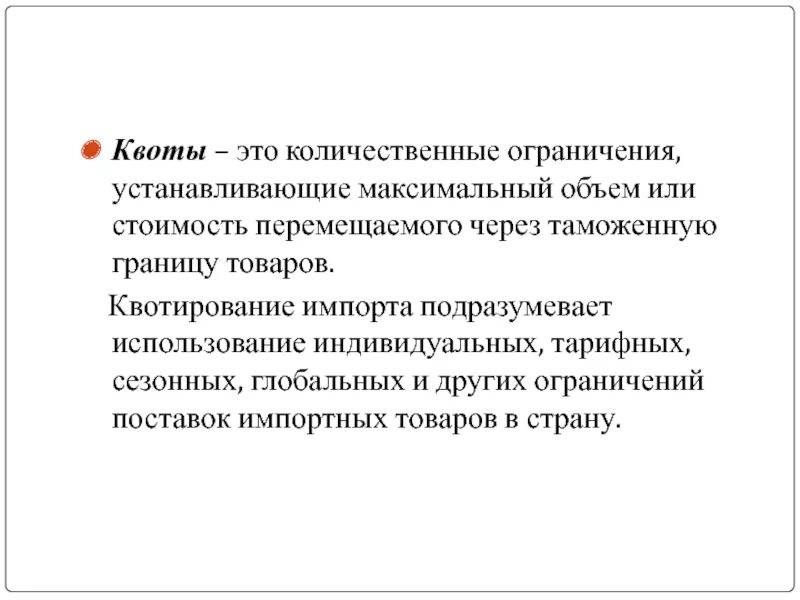 Квоты – это количественные ограничения, устанавливающие максимальный объем или стоимость перемещаемого через таможенную границу товаров.

Квотирование импорта подразумевает использование индивидуальных, тарифных, сезонных, глобальных и других ограничений поставок импортных товаров в страну.